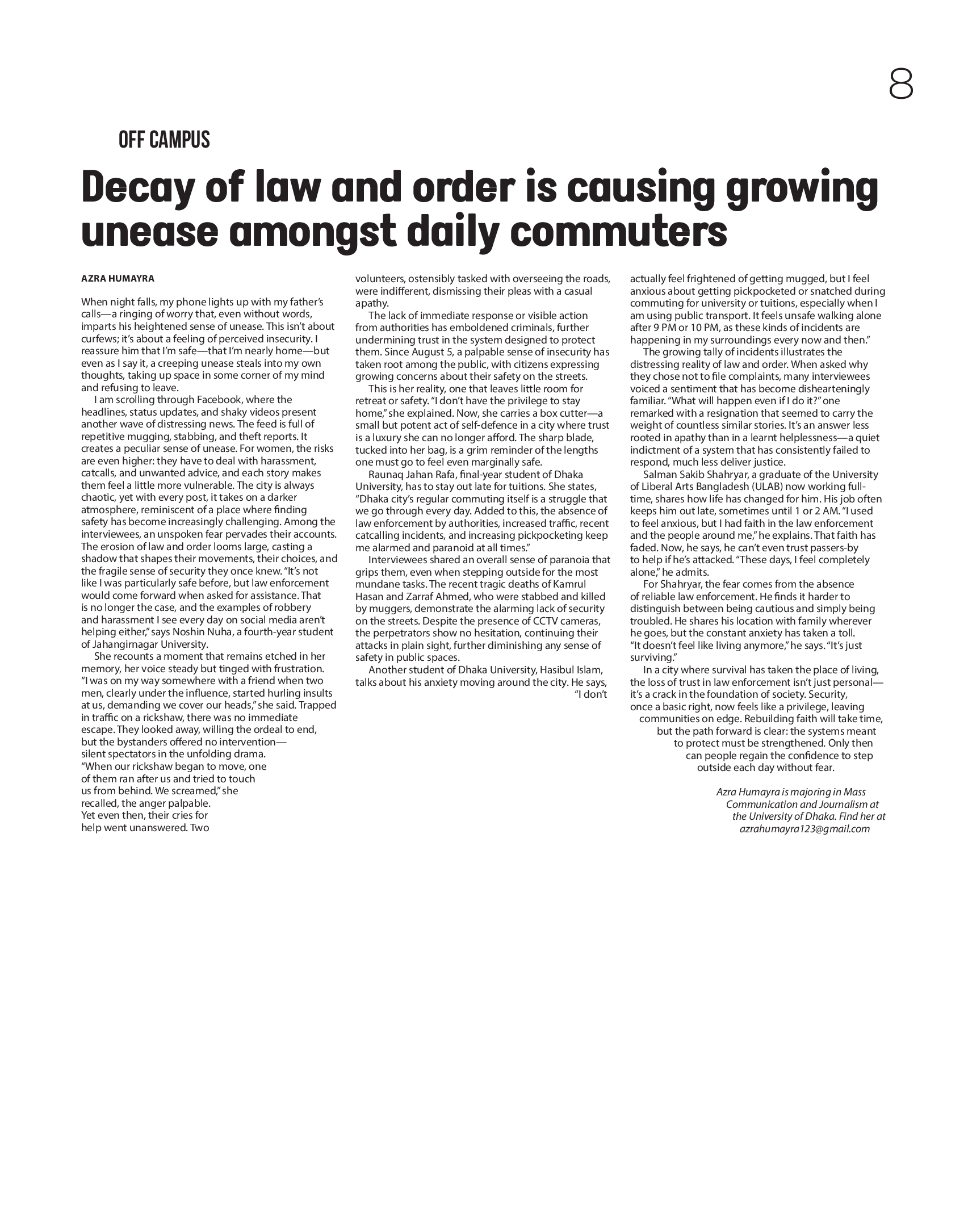 8

OFF CAMPUS

Decay of law and order is causing growing unease amongst daily commuters

AZRA HUMAYRA

When night falls, my phone lights up with my father's calls—a ringing of worry that, even without words, imparts his heightened sense of unease. This isn't about curfews; it's about a feeling of perceived insecurity. I reassure him that I'm safe—that I'm nearly home—but even as I say it, a creeping unease steals into my own thoughts, taking up space in some corner of my mind and refusing to leave.

I am scrolling through Facebook, where the headlines, status updates, and shaky videos present another wave of distressing news. The feed is full of repetitive mugging, stabbing, and theft reports. It creates a peculiar sense of unease. For women, the risks are even higher: they have to deal with harassment, catcalls, and unwanted advice, and each story makes them feel a little more vulnerable. The city is always chaotic, yet with every post, it takes on a darker atmosphere, reminiscent of a place where finding safety has become increasingly challenging. Among the interviewees, an unspoken fear pervades their accounts. The erosion of law and order looms large, casting a shadow that shapes their movements, their choices, and the fragile sense of security they once knew. "It's not like I was particularly safe before, but law enforcement would come forward when asked for assistance. That is no longer the case, and the examples of robbery and harassment I see every day on social media aren't helping either," says Noshin Nuha, a fourth-year student of Jahangirnagar University.

She recounts a moment that remains etched in her memory, her voice steady but tinged with frustration. "I was on my way somewhere with a friend when two men, clearly under the influence, started hurling insults at us, demanding we cover our heads," she said. Trapped in traffic on a rickshaw, there was no immediate escape. They looked away, willing the ordeal to end, but the bystanders offered no intervention—silent spectators in the unfolding drama. "When our rickshaw began to move, one of them ran after us and tried to touch us from behind. We screamed," she recalled, the anger palpable. Yet even then, their cries for help went unanswered. Two volunteers, ostensibly tasked with overseeing the roads, were indifferent, dismissing their pleas with a casual apathy.

The lack of immediate response or visible action from authorities has emboldened criminals, further undermining trust in the system designed to protect them. Since August 5, a palpable sense of insecurity has taken root among the public, with citizens expressing growing concerns about their safety on the streets.

This is her reality, one that leaves little room for retreat or safety. "I don't have the privilege to stay home," she explained. Now, she carries a box cutter—a small but potent act of self-defence in a city where trust is a luxury she can no longer afford. The sharp blade, tucked into her bag, is a grim reminder of the lengths one must go to feel even marginally safe.

Raunaq Jahan Rafa, final-year student of Dhaka University, has to stay out late for tuitions. She states, "Dhaka city's regular commuting itself is a struggle that we go through every day. Added to this, the absence of law enforcement by authorities, increased traffic, recent catcalling incidents, and increasing pickpocketing keep me alarmed and paranoid at all times."

Interviewees shared an overall sense of paranoia that grips them, even when stepping outside for the most mundane tasks. The recent tragic deaths of Kamrul Hasan and Zarraf Ahmed, who were stabbed and killed by muggers, demonstrate the alarming lack of security on the streets. Despite the presence of CCTV cameras, the perpetrators show no hesitation, continuing their attacks in plain sight, further diminishing any sense of safety in public spaces.

Another student of Dhaka University, Hasibul Islam, talks about his anxiety moving around the city. He says, "I don't actually feel frightened of getting mugged, but I feel anxious about getting pickpocketed or snatched during commuting for university or tuitions, especially when I am using public transport. It feels unsafe walking alone after 9 PM or 10 PM, as these kinds of incidents are happening in my surroundings every now and then."

The growing tally of incidents illustrates the distressing reality of law and order. When asked why they chose not to file complaints, many interviewees voiced a sentiment that has become dishearteningly familiar. "What will happen even if I do it?" one remarked with a resignation that seemed to carry the weight of countless similar stories. It's an answer less rooted in apathy than in a learnt helplessness—a quiet indictment of a system that has consistently failed to respond, much less deliver justice.

Salman Sakib Shahryar, a graduate of the University of Liberal Arts Bangladesh (ULAB) now working full-time, shares how life has changed for him. His job often keeps him out late, sometimes until 1 or 2 AM. "I used to feel anxious, but I had faith in the law enforcement and the people around me," he explains. That faith has faded. Now, he says, he can't even trust passers-by to help if he's attacked. "These days, I feel completely alone," he admits.

For Shahryar, the fear comes from the absence of reliable law enforcement. He finds it harder to distinguish between being cautious and simply being troubled. He shares his location with family wherever he goes, but the constant anxiety has taken a toll. "It doesn't feel like living anymore," he says. "It's just surviving."

In a city where survival has taken the place of living, the loss of trust in law enforcement isn't just personal—it's a crack in the foundation of society. Security, once a basic right, now feels like a privilege, leaving communities on edge. Rebuilding faith will take time, but the path forward is clear: the systems meant to protect must be strengthened. Only then can people regain the confidence to step outside each day without fear.

Azra Humayra is majoring in Mass Communication and Journalism at the University of Dhaka. Find her at azrahumayra123@gmail.com